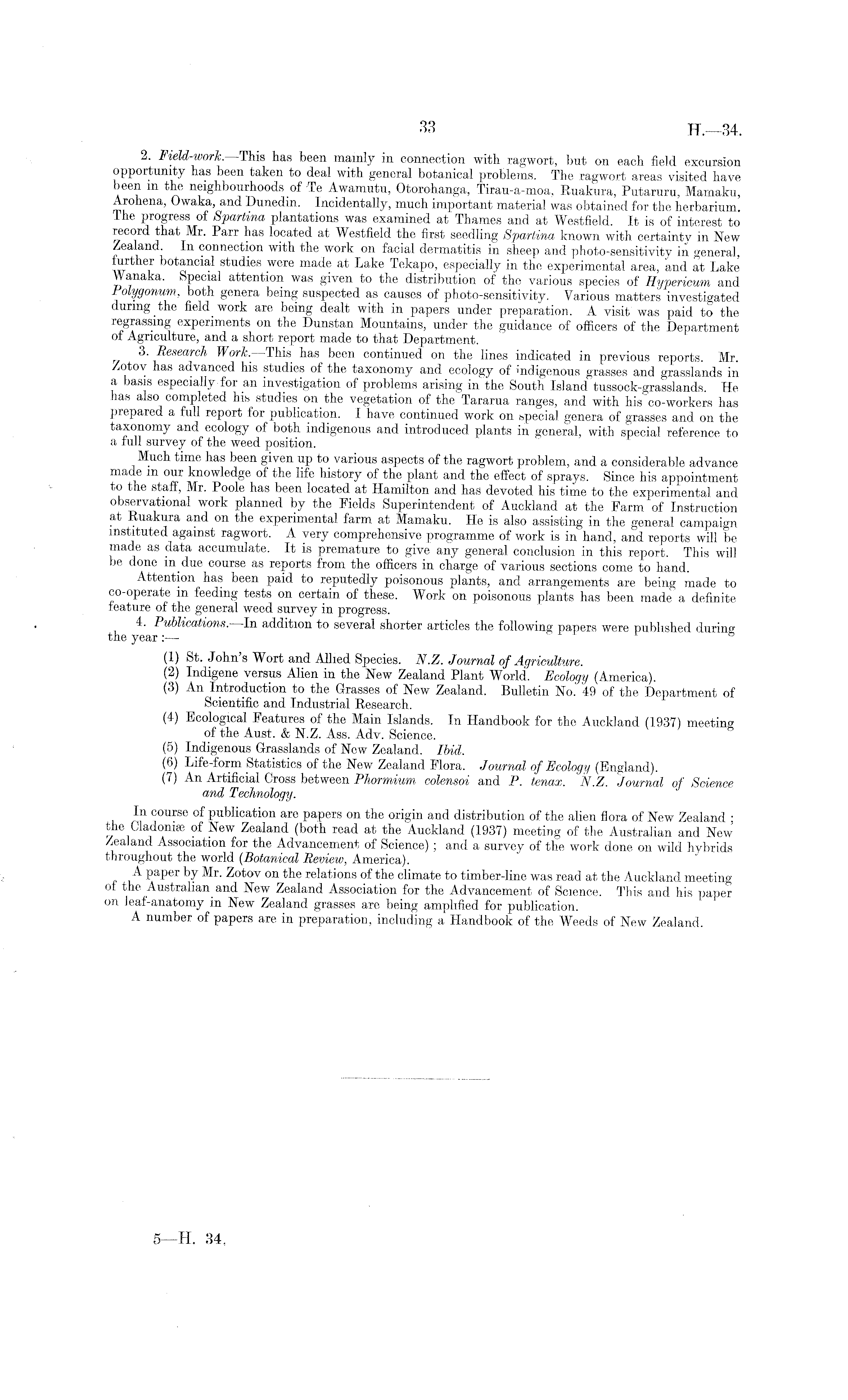 33 H.—34.

2. Field-work.—This has been mainly in connection with ragwort, but on each field excursion opportunity has been taken to deal with general botanical problems. The ragwort areas visited have been in the neighbourhoods of Te Awamutu, Otorohanga, Tirau-a-moa, Ruakura, Putaruru, Mamaku, Arohena, Owaka, and Dunedin. Incidentally, much important material was obtained for the herbarium. The progress of Spartina plantations was examined at Thames and at Westfield. It is of interest to record that Mr. Parr has located at Westfield the first seedling Spartina known with certainty in New Zealand. In connection with the work on facial dermatitis in sheep and photo-sensitivity in general, further botancial studies were made at Lake Tekapo, especially in the experimental area, and at Lake Wanaka. Special attention was given to the distribution of the various species of Hypericum and Polygonum, both genera being suspected as causes of photo-sensitivity. Various matters investigated during the field work are being dealt with in papers under preparation. A visit was paid to the regrassing experiments on the Dunstan Mountains, under the guidance of officers of the Department of Agriculture, and a short report made to that Department.

3. Research Work.—This has been continued on the lines indicated in previous reports. Mr. Zotov has advanced his studies of the taxonomy and ecology of indigenous grasses and grasslands in a basis especially for an investigation of problems arising in the South Island tussock-grasslands. He has also completed his studies on the vegetation of the Tararua ranges, and with his co-workers has prepared a full report for publication. I have continued work on special genera of grasses and on the taxonomy and ecology of both indigenous and introduced plants in general, with special reference to a full survey of the weed position.

Much time has been given up to various aspects of the ragwort problem, and a considerable advance made in our knowledge of the life history of the plant and the effect of sprays. Since his appointment to the staff, Mr. Poole has been located at Hamilton and has devoted his time to the experimental and observational work planned by the Fields Superintendent of Auckland at the Farm of Instruction at Ruakura and on the experimental farm at Mamaku. He is also assisting in the general campaign instituted against ragwort. A very comprehensive programme of work is in hand, and reports will be made as data accumulate. It is premature to give any general conclusion in this report. This will be done in due course as reports from the officers in charge of various sections come to hand.

Attention has been paid to reputedly poisonous plants, and arrangements are being made to co-operate in feeding tests on certain of these. Work on poisonous plants has been made a definite feature of the general weed survey in progress.

4. Publications.—In addition to several shorter articles the following papers were published during the year :—

(1) St. John's Wort and Allied Species. N.Z. Journal of Agriculture.
(2) Indigene versus Alien in the New Zealand Plant World. Ecology (America).
(3) An Introduction to the Grasses of New Zealand. Bulletin No. 49 of the Department of Scientific and Industrial Research.
(4) Ecological Features of the Main Islands. In Handbook for the Auckland (1937) meeting of the Aust. & N.Z. Ass. Adv. Science.
(5) Indigenous Grasslands of New Zealand. Ibid.
(6) Life-form Statistics of the New Zealand Flora. Journal of Ecology (England).
(7) An Artificial Cross between Phormium colensoi and P. tenax. N.Z. Journal of Science and Technology.

In course of publication are papers on the origin and distribution of the alien flora of New Zealand ; the Cladoniæ of New Zealand (both read at the Auckland (1937) meeting of the Australian and New Zealand Association for the Advancement of Science) ; and a survey of the work done on wild hybrids throughout the world (Botanical Review, America).

A paper by Mr. Zotov on the relations of the climate to timber-line was read at the Auckland meeting of the Australian and New Zealand Association for the Advancement of Science. This and his paper on leaf-anatomy in New Zealand grasses are being amplified for publication.

A number of papers are in preparation, including a Handbook of the Weeds of New Zealand.

5—H. 34.